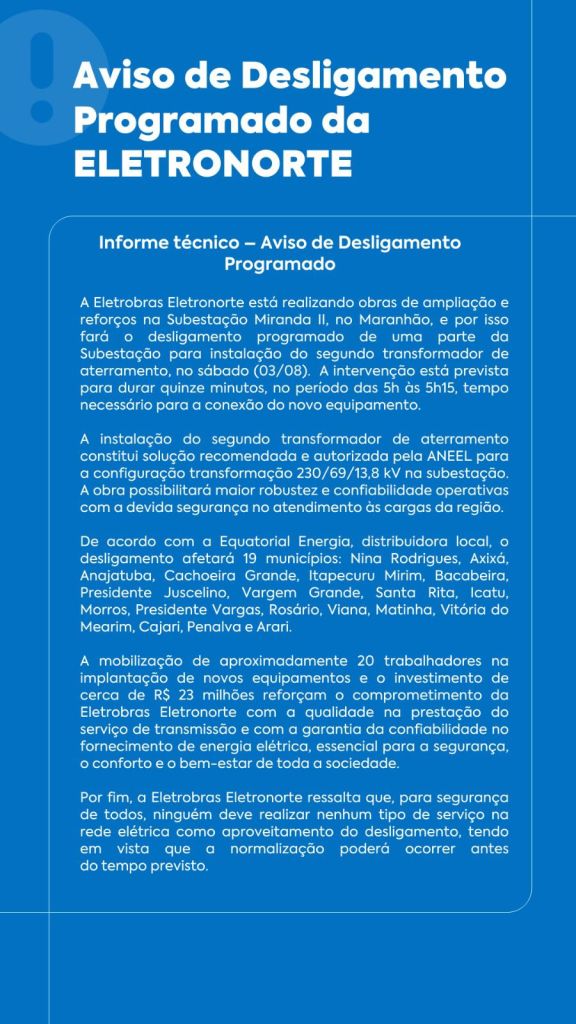 Aviso de Desligamento Programado da ELETRONORTE

Informe técnico – Aviso de Desligamento Programado

A Eletrobras Eletronorte está realizando obras de ampliação e reforços na Subestação Miranda II, no Maranhão, e por isso fará o desligamento programado de uma parte da Subestação para instalação do segundo transformador de aterramento, no sábado (03/08). A intervenção está prevista para durar quinze minutos, no período das 5h às 5h15, tempo necessário para a conexão do novo equipamento.

A instalação do segundo transformador de aterramento constitui solução recomendada e autorizada pela ANEEL para a configuração transformação 230/69/13,8 kV na subestação. A obra possibilitará maior robustez e confiabilidade operativas com a devida segurança no atendimento às cargas da região.

De acordo com a Equatorial Energia, distribuidora local, o desligamento afetará 19 municípios: Nina Rodrigues, Axixá, Anajatuba, Cachoeira Grande, Itapecuru Mirim, Bacabeira, Presidente Juscelino, Vargem Grande, Santa Rita, Icatu, Morros, Presidente Vargas, Rosário, Viana, Matinha, Vitória do Mearim, Cajari, Penalva e Arari.

A mobilização de aproximadamente 20 trabalhadores na implantação de novos equipamentos e o investimento de cerca de R$ 23 milhões reforçam o comprometimento da Eletrobras Eletronorte com a qualidade na prestação do serviço de transmissão e com a garantia da confiabilidade no fornecimento de energia elétrica, essencial para a segurança, o conforto e o bem-estar de toda a sociedade.

Por fim, a Eletrobras Eletronorte ressalta que, para segurança de todos, ninguém deve realizar nenhum tipo de serviço na rede elétrica como aproveitamento do desligamento, tendo em vista que a normalização poderá ocorrer antes do tempo previsto.